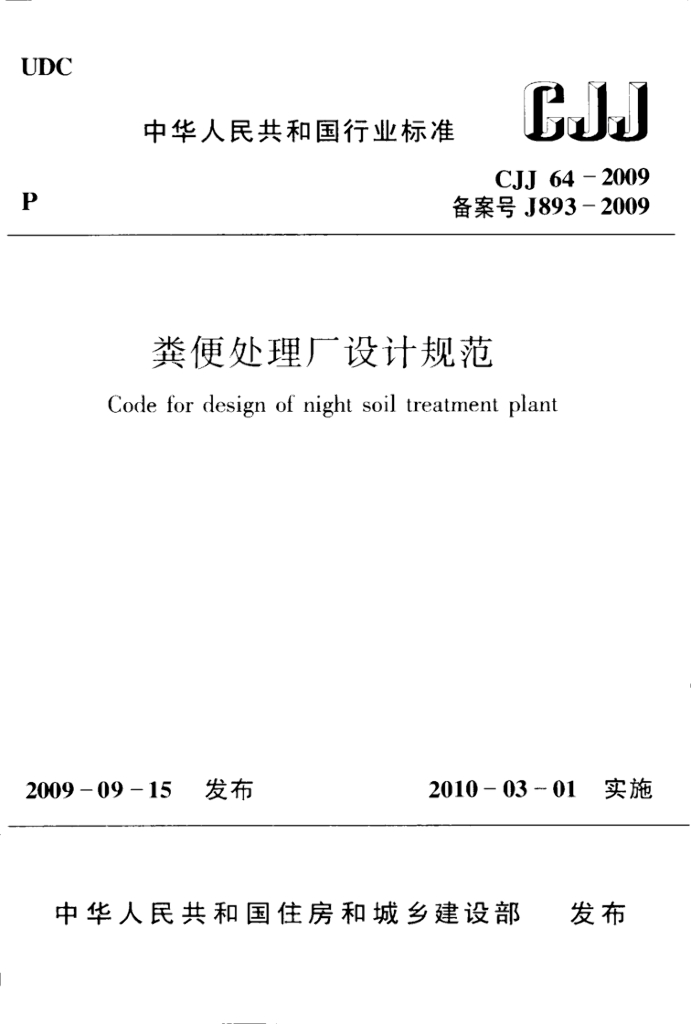 UDC

中华人民共和国行业标准

CJJ

P

CJJ 64－2009
备案号 J893－2009

粪便处理厂设计规范

Code for design of night soil treatment plant

2009－09－15 发布

2010－03－01 实施

中华人民共和国住房和城乡建设部 发布